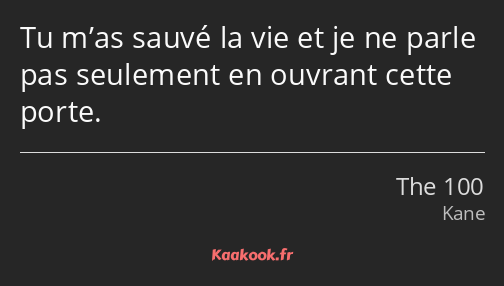 Tu m’as sauvé la vie et je ne parle pas seulement en ouvrant cette porte.

The 100
Kane

Kaakook.fr